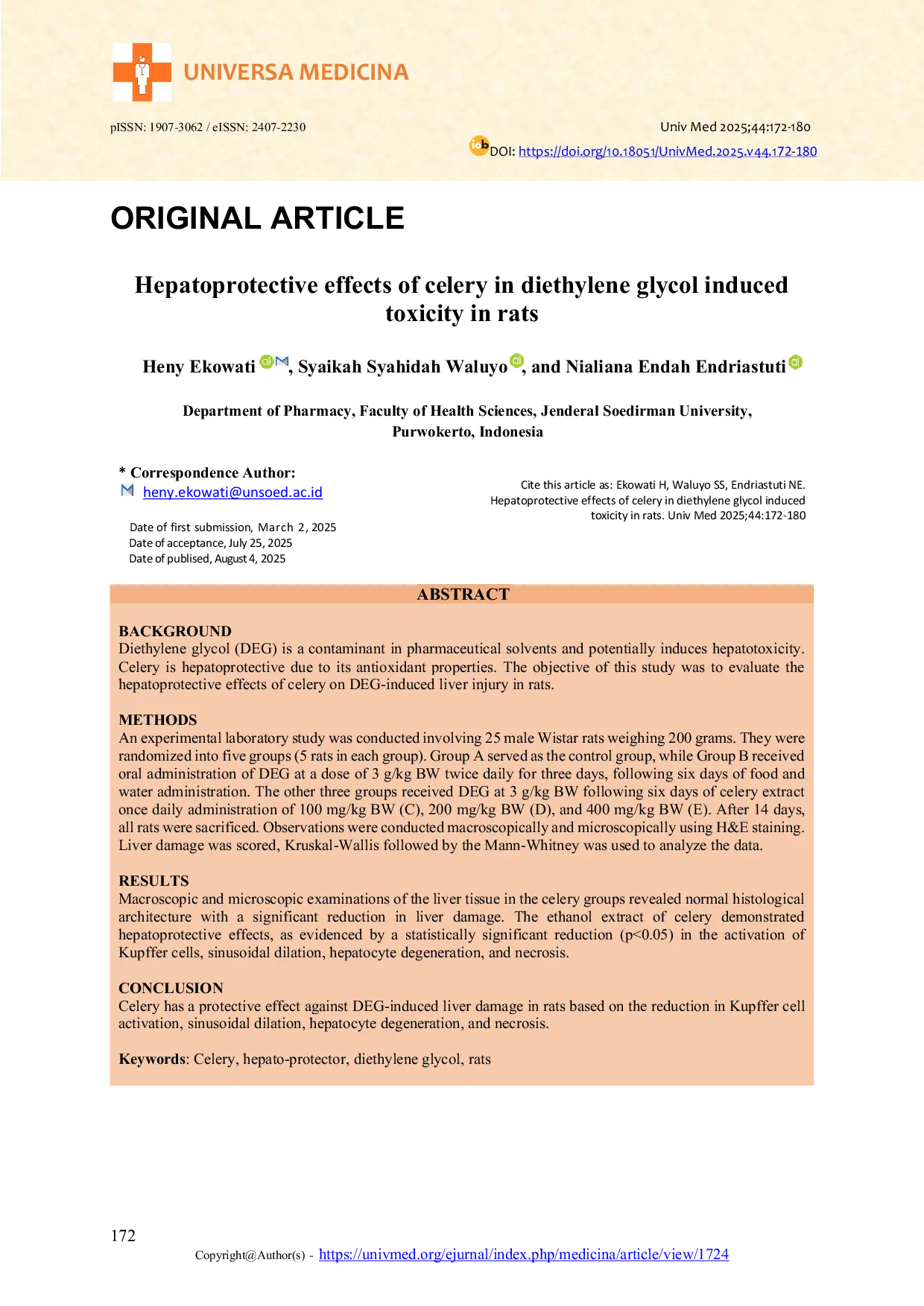 UNIVERSA MEDICINA

pISSN: 1907-3062 / eISSN: 2407-2230

Univ Med 2025;44:172-180

DOI: https://doi.org/10.18051/UnivMed.2025.v44.172-180

ORIGINAL ARTICLE

Hepatoprotective effects of celery in diethylene glycol induced toxicity in rats

Heny Ekowati, Syaikah Syahidah Waluyo, and Nialiana Endah Endriastuti

Department of Pharmacy, Faculty of Health Sciences, Jenderal Soedirman University, Purwokerto, Indonesia

* Correspondence Author:
heny.ekowati@unsoed.ac.id

Date of first submission, March 2, 2025
Date of acceptance, July 25, 2025
Date of publised, August 4, 2025

Cite this article as: Ekowati H, Waluyo SS, Endriastuti NE. Hepatoprotective effects of celery in diethylene glycol induced toxicity in rats. Univ Med 2025;44:172-180

ABSTRACT

BACKGROUND
Diethylene glycol (DEG) is a contaminant in pharmaceutical solvents and potentially induces hepatotoxicity. Celery is hepatoprotective due to its antioxidant properties. The objective of this study was to evaluate the hepatoprotective effects of celery on DEG-induced liver injury in rats.

METHODS
An experimental laboratory study was conducted involving 25 male Wistar rats weighing 200 grams. They were randomized into five groups (5 rats in each group). Group A served as the control group, while Group B received oral administration of DEG at a dose of 3 g/kg BW twice daily for three days, following six days of food and water administration. The other three groups received DEG at 3 g/kg BW following six days of celery extract once daily administration of 100 mg/kg BW (C), 200 mg/kg BW (D), and 400 mg/kg BW (E). After 14 days, all rats were sacrificed. Observations were conducted macroscopically and microscopically using H&E staining. Liver damage was scored, Kruskal-Wallis followed by the Mann-Whitney was used to analyze the data.

RESULTS
Macroscopic and microscopic examinations of the liver tissue in the celery groups revealed normal histological architecture with a significant reduction in liver damage. The ethanol extract of celery demonstrated hepatoprotective effects, as evidenced by a statistically significant reduction (p<0.05) in the activation of Kupffer cells, sinusoidal dilation, hepatocyte degeneration, and necrosis.

CONCLUSION
Celery has a protective effect against DEG-induced liver damage in rats based on the reduction in Kupffer cell activation, sinusoidal dilation, hepatocyte degeneration, and necrosis.

Keywords: Celery, hepato-protector, diethylene glycol, rats

172

Copyright@Author(s) - https://univmed.org/ejurnal/index.php/medicina/article/view/1724